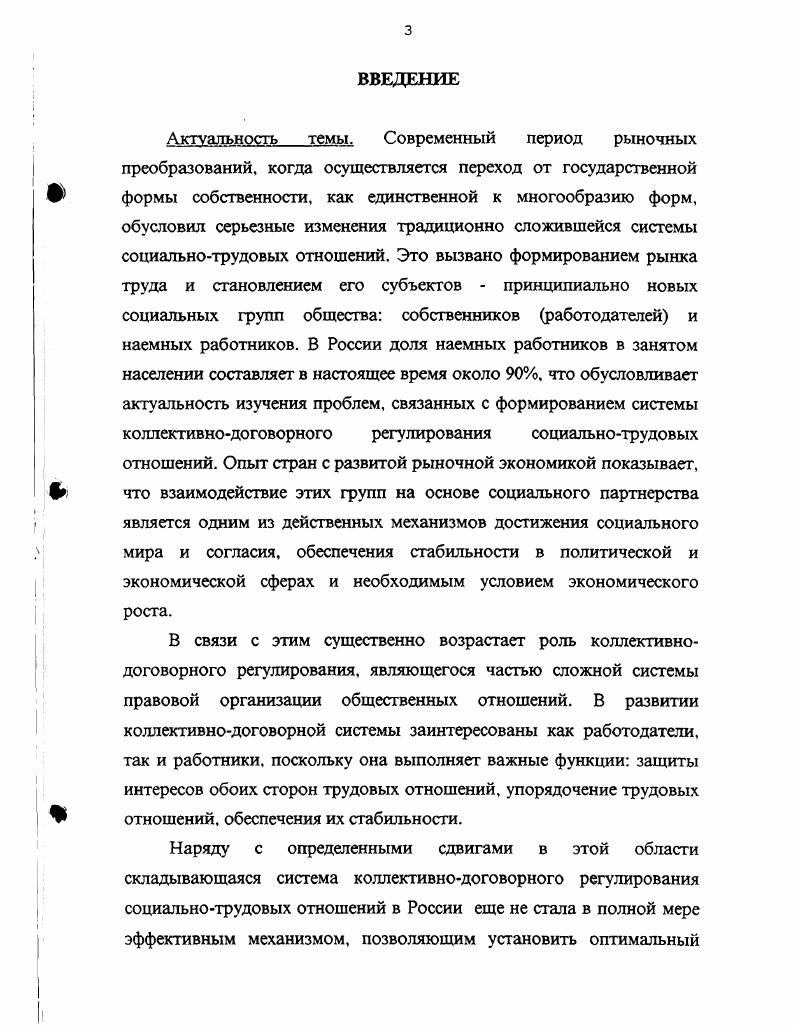 3

ВВЕДЕНИЕ

Актуальность темы. Современный период рыночных преобразований, когда осуществляется переход от государственной формы собственности, как единственной к многообразию форм, обусловил серьезные изменения традиционно сложившейся системы социально-трудовых отношений. Это вызвано формированием рынка труда и становлением его субъектов - принципиально новых социальных групп общества: собственников (работодателей) и наемных работников. В России доля наемных работников в занятом населении составляет в настоящее время около 90%, что обусловливает актуальность изучения проблем, связанных с формированием системы коллективно-договорного регулирования социально-трудовых отношений. Опыт стран с развитой рыночной экономикой показывает, что взаимодействие этих групп на основе социального партнерства является одним из действенных механизмов достижения социального мира и согласия, обеспечения стабильности в политической и экономической сферах и необходимым условием экономического роста.

В связи с этим существенно возрастает роль коллективно-договорного регулирования, являющегося частью сложной системы правовой организации общественных отношений. В развитии коллективно-договорной системы заинтересованы как работодатели, так и работники, поскольку она выполняет важные функции: защиты интересов обоих сторон трудовых отношений, упорядочение трудовых отношений, обеспечения их стабильности.

Наряду с определенными сдвигами в этой области складывающаяся система коллективно-договорного регулирования социально-трудовых отношений в России еще не стала в полной мере эффективным механизмом, позволяющим установить оптимальный